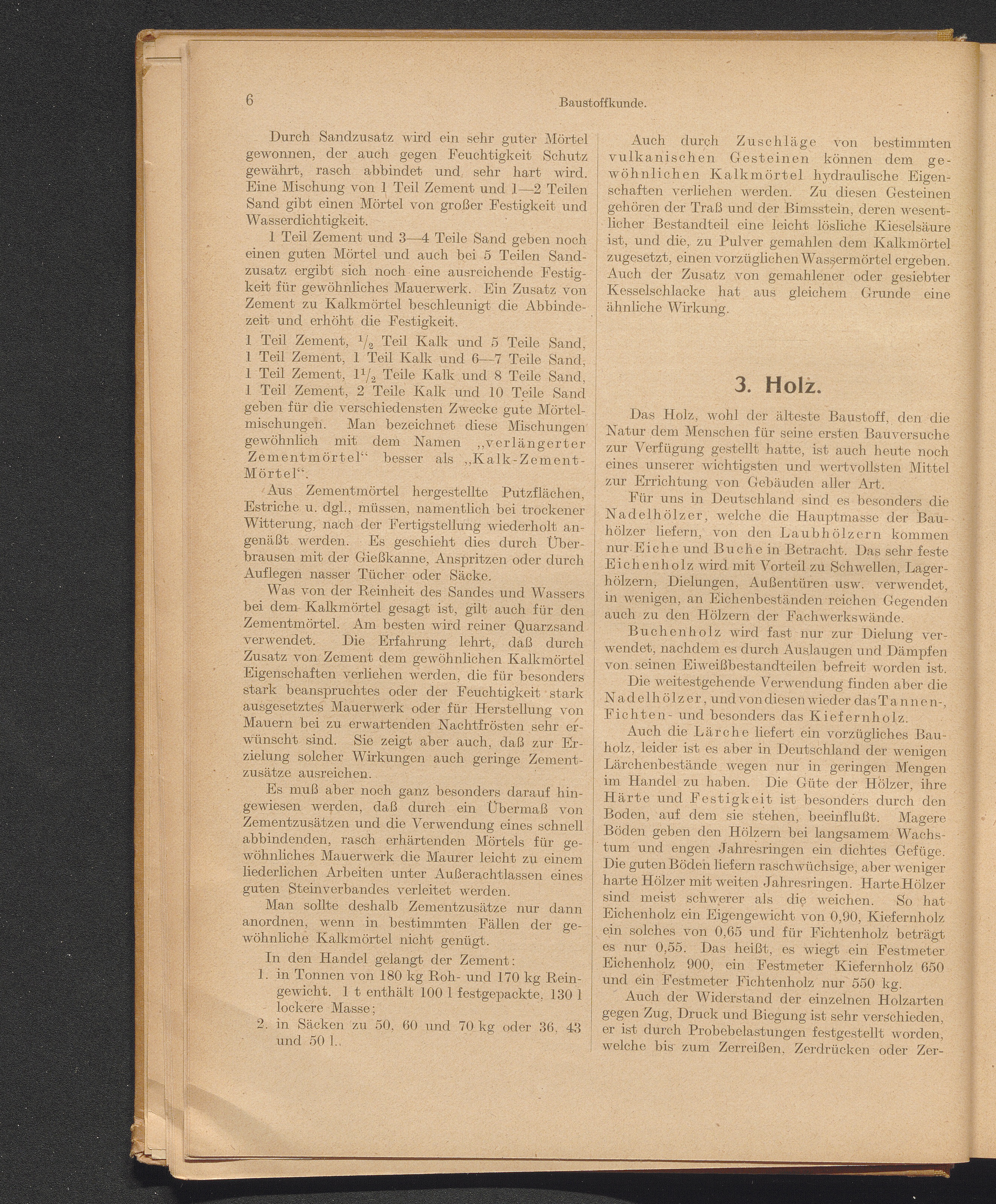 6 Baustoffkunde.

Durch Sandzusatz wird ein sehr guter Mörtel gewonnen, der auch gegen Feuchtigkeit Schutz gewährt, rasch abbindet und sehr hart wird. Eine Mischung von 1 Teil Zement und 1—2 Teilen Sand gibt einen Mörtel von großer Festigkeit und Wasserdichtigkeit.

1 Teil Zement und 3—4 Teile Sand geben noch einen guten Mörtel und auch bei 5 Teilen Sandzusatz ergibt sich noch eine ausreichende Festigkeit für gewöhnliches Mauerwerk. Ein Zusatz von Zement zu Kalkmörtel beschleunigt die Abbindezeit und erhöht die Festigkeit.

1 Teil Zement, $^1/_2$ Teil Kalk und 5 Teile Sand,
1 Teil Zement, 1 Teil Kalk und 6—7 Teile Sand,
1 Teil Zement, $1^1/_2$ Teile Kalk und 8 Teile Sand,
1 Teil Zement, 2 Teile Kalk und 10 Teile Sand
geben für die verschiedensten Zwecke gute Mörtelmischungen. Man bezeichnet diese Mischungen gewöhnlich mit dem Namen „verlängerter Zementmörtel“ besser als „Kalk-Zement-Mörtel“.

Aus Zementmörtel hergestellte Putzflächen, Estriche u. dgl., müssen, namentlich bei trockener Witterung, nach der Fertigstellung wiederholt angenäßt werden. Es geschieht dies durch Überbrausen mit der Gießkanne, Anspritzen oder durch Auflegen nasser Tücher oder Säcke.

Was von der Reinheit des Sandes und Wassers bei dem Kalkmörtel gesagt ist, gilt auch für den Zementmörtel. Am besten wird reiner Quarzsand verwendet. Die Erfahrung lehrt, daß durch Zusatz von Zement dem gewöhnlichen Kalkmörtel Eigenschaften verliehen werden, die für besonders stark beanspruchtes oder der Feuchtigkeit stark ausgesetztes Mauerwerk oder für Herstellung von Mauern bei zu erwartenden Nachtfrösten sehr erwünscht sind. Sie zeigt aber auch, daß zur Erzielung solcher Wirkungen auch geringe Zementzusätze ausreichen.

Es muß aber noch ganz besonders darauf hingewiesen werden, daß durch ein Übermaß von Zementzusätzen und die Verwendung eines schnell abbindenden, rasch erhärtenden Mörtels für gewöhnliches Mauerwerk die Maurer leicht zu einem liederlichen Arbeiten unter Außerachtlassen eines guten Steinverbandes verleitet werden.

Man sollte deshalb Zementzusätze nur dann anordnen, wenn in bestimmten Fällen der gewöhnliche Kalkmörtel nicht genügt.

In den Handel gelangt der Zement:
1. in Tonnen von 180 kg Roh- und 170 kg Reingewicht. 1 t enthält 100 l festgepackte, 130 l lockere Masse;
2. in Säcken zu 50, 60 und 70 kg oder 36, 43 und 50 l.

Auch durch Zuschläge von bestimmten vulkanischen Gesteinen können dem gewöhnlichen Kalkmörtel hydraulische Eigenschaften verliehen werden. Zu diesen Gesteinen gehören der Traß und der Bimsstein, deren wesentlicher Bestandteil eine leicht lösliche Kieselsäure ist, und die, zu Pulver gemahlen dem Kalkmörtel zugesetzt, einen vorzüglichen Wassermörtel ergeben. Auch der Zusatz von gemahlener oder gesiebter Kesselschlacke hat aus gleichem Grunde eine ähnliche Wirkung.

3. Holz.

Das Holz, wohl der älteste Baustoff, den die Natur dem Menschen für seine ersten Bauversuche zur Verfügung gestellt hatte, ist auch heute noch eines unserer wichtigsten und wertvollsten Mittel zur Errichtung von Gebäuden aller Art.

Für uns in Deutschland sind es besonders die Nadelhölzer, welche die Hauptmasse der Bauhölzer liefern, von den Laubhölzern kommen nur Eiche und Buche in Betracht. Das sehr feste Eichenholz wird mit Vorteil zu Schwellen, Lagerhölzern, Dielungen, Außentüren usw. verwendet, in wenigen, an Eichenbeständen reichen Gegenden auch zu den Hölzern der Fachwerkswände.

Buchenholz wird fast nur zur Dielung verwendet, nachdem es durch Auslaugen und Dämpfen von seinen Eiweißbestandteilen befreit worden ist.

Die weitestgehende Verwendung finden aber die Nadelhölzer, und von diesen wieder das Tannen-, Fichten- und besonders das Kiefernholz.

Auch die Lärche liefert ein vorzügliches Bauholz, leider ist es aber in Deutschland der wenigen Lärchenbestände wegen nur in geringen Mengen im Handel zu haben. Die Güte der Hölzer, ihre Härte und Festigkeit ist besonders durch den Boden, auf dem sie stehen, beeinflußt. Magere Böden geben den Hölzern bei langsamem Wachstum und engen Jahresringen ein dichtes Gefüge. Die guten Böden liefern raschwüchsige, aber weniger harte Hölzer mit weiten Jahresringen. Harte Hölzer sind meist schwerer als die weichen. So hat Eichenholz ein Eigengewicht von 0,90, Kiefernholz ein solches von 0,65 und für Fichtenholz beträgt es nur 0,55. Das heißt, es wiegt ein Festmeter Eichenholz 900, ein Festmeter Kiefernholz 650 und ein Festmeter Fichtenholz nur 550 kg.

Auch der Widerstand der einzelnen Holzarten gegen Zug, Druck und Biegung ist sehr verschieden, er ist durch Probebelastungen festgestellt worden, welche bis zum Zerreißen, Zerdrücken oder Zer-